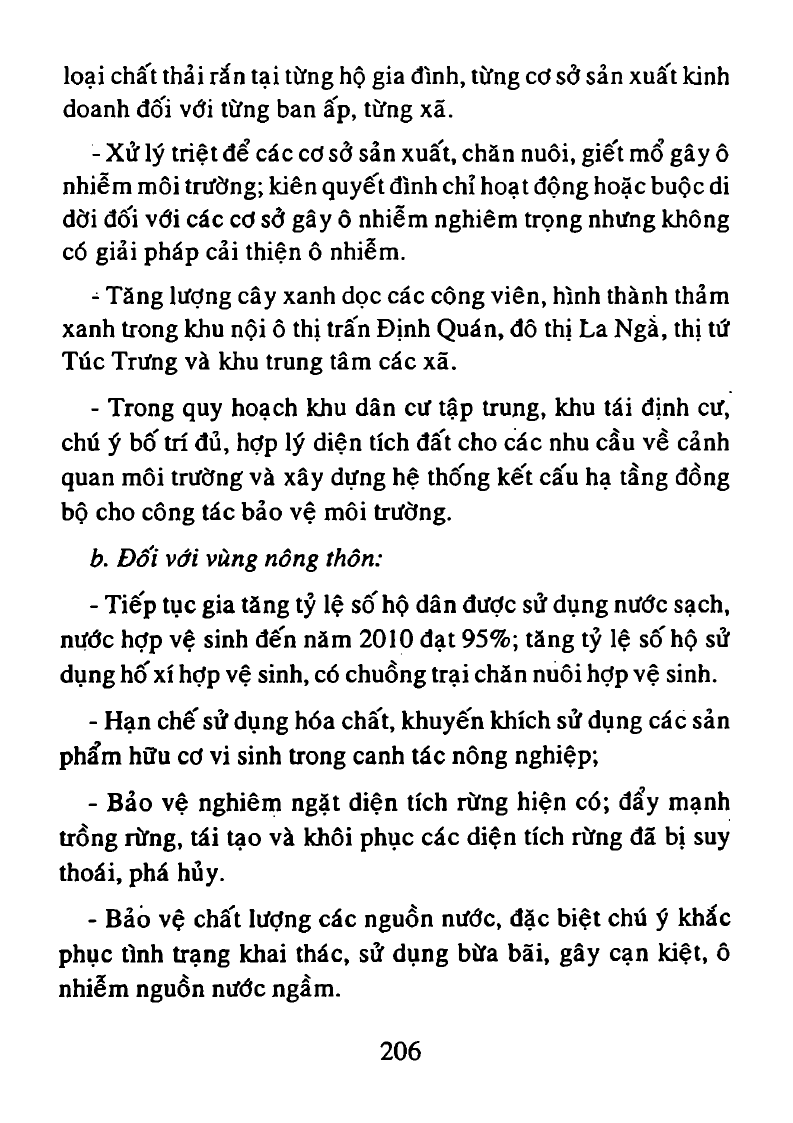 loại chất thải rắn tại từng hộ gia đình, từng cơ sở sản xuất kinh doanh đối với từng ban ấp, từng xã.

- Xử lý triệt để các cơ sở sản xuất, chăn nuôi, giết mổ gây ô nhiễm môi trường; kiên quyết đình chỉ hoạt động hoặc buộc di dời đối với các cơ sở gây ô nhiễm nghiêm trọng nhưng không có giải pháp cải thiện ô nhiễm.

- Tăng lượng cây xanh dọc các công viên, hình thành thảm xanh trong khu nội ô thị trấn Định Quán, đô thị La Ngà, thị tứ Túc Trưng và khu trung tâm các xã.

- Trong quy hoạch khu dân cư tập trung, khu tái định cư, chú ý bố trí đủ, hợp lý diện tích đất cho các nhu cầu về cảnh quan môi trường và xây dựng hệ thống kết cấu hạ tầng đồng bộ cho công tác bảo vệ môi trường.

b. Đối với vùng nông thôn:

- Tiếp tục gia tăng tỷ lệ số hộ dân được sử dụng nước sạch, nước hợp vệ sinh đến năm 2010 đạt 95%; tăng tỷ lệ số hộ sử dụng hố xí hợp vệ sinh, có chuồng trại chăn nuôi hợp vệ sinh.

- Hạn chế sử dụng hóa chất, khuyến khích sử dụng các sản phẩm hữu cơ vi sinh trong canh tác nông nghiệp;

- Bảo vệ nghiêm ngặt diện tích rừng hiện có; đẩy mạnh trồng rừng, tái tạo và khôi phục các diện tích rừng đã bị suy thoái, phá hủy.

- Bảo vệ chất lượng các nguồn nước, đặc biệt chú ý khắc phục tình trạng khai thác, sử dụng bừa bãi, gây cạn kiệt, ô nhiễm nguồn nước ngầm.

206